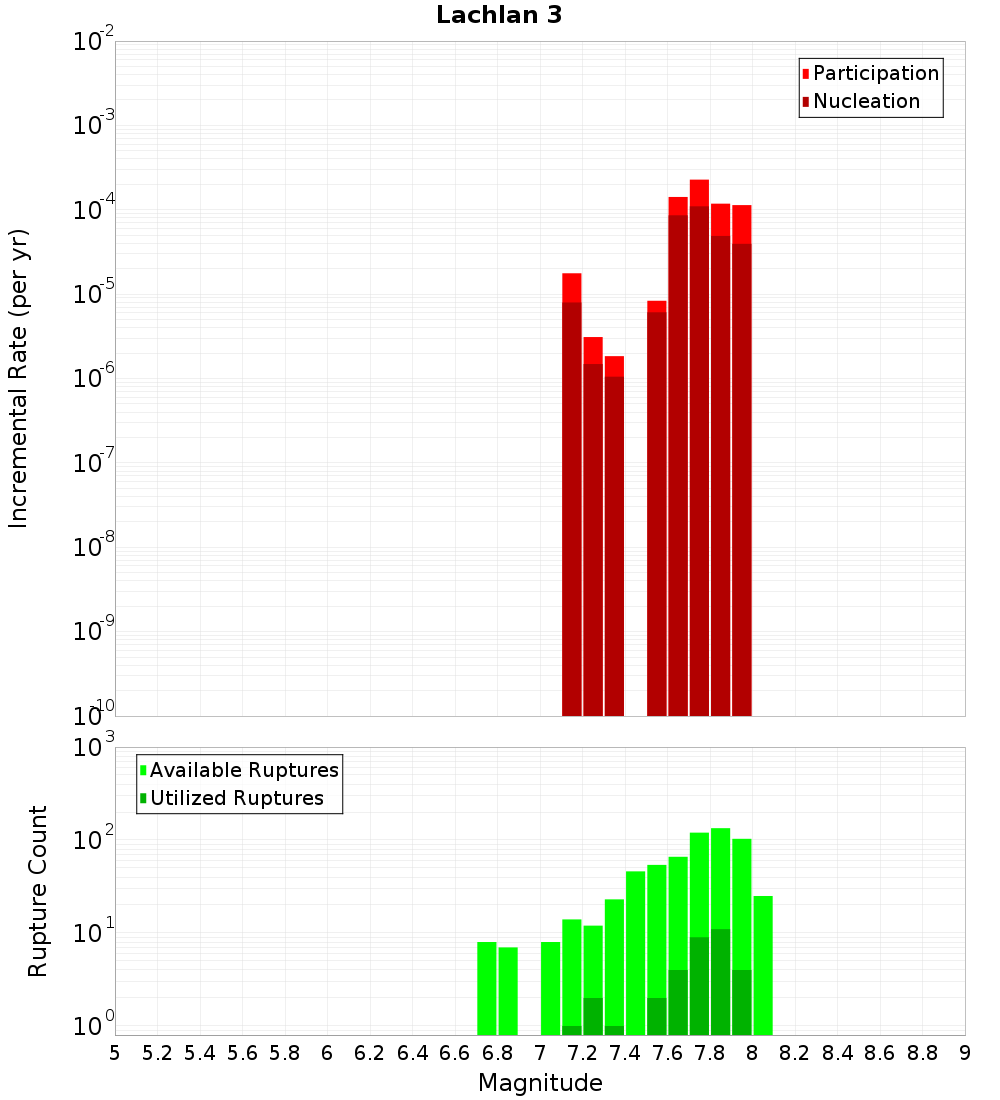 Lachlan 3

Participation
Nucleation

Incremental Rate (per yr)

$10^{-2}$
$10^{-3}$
$10^{-4}$
$10^{-5}$
$10^{-6}$
$10^{-7}$
$10^{-8}$
$10^{-9}$
$10^{-10}$

Available Ruptures
Utilized Ruptures

Rupture Count

$10^{3}$
$10^{2}$
$10^{1}$
$10^{0}$

5 5.2 5.4 5.6 5.8 6 6.2 6.4 6.6 6.8 7 7.2 7.4 7.6 7.8 8 8.2 8.4 8.6 8.8 9

Magnitude